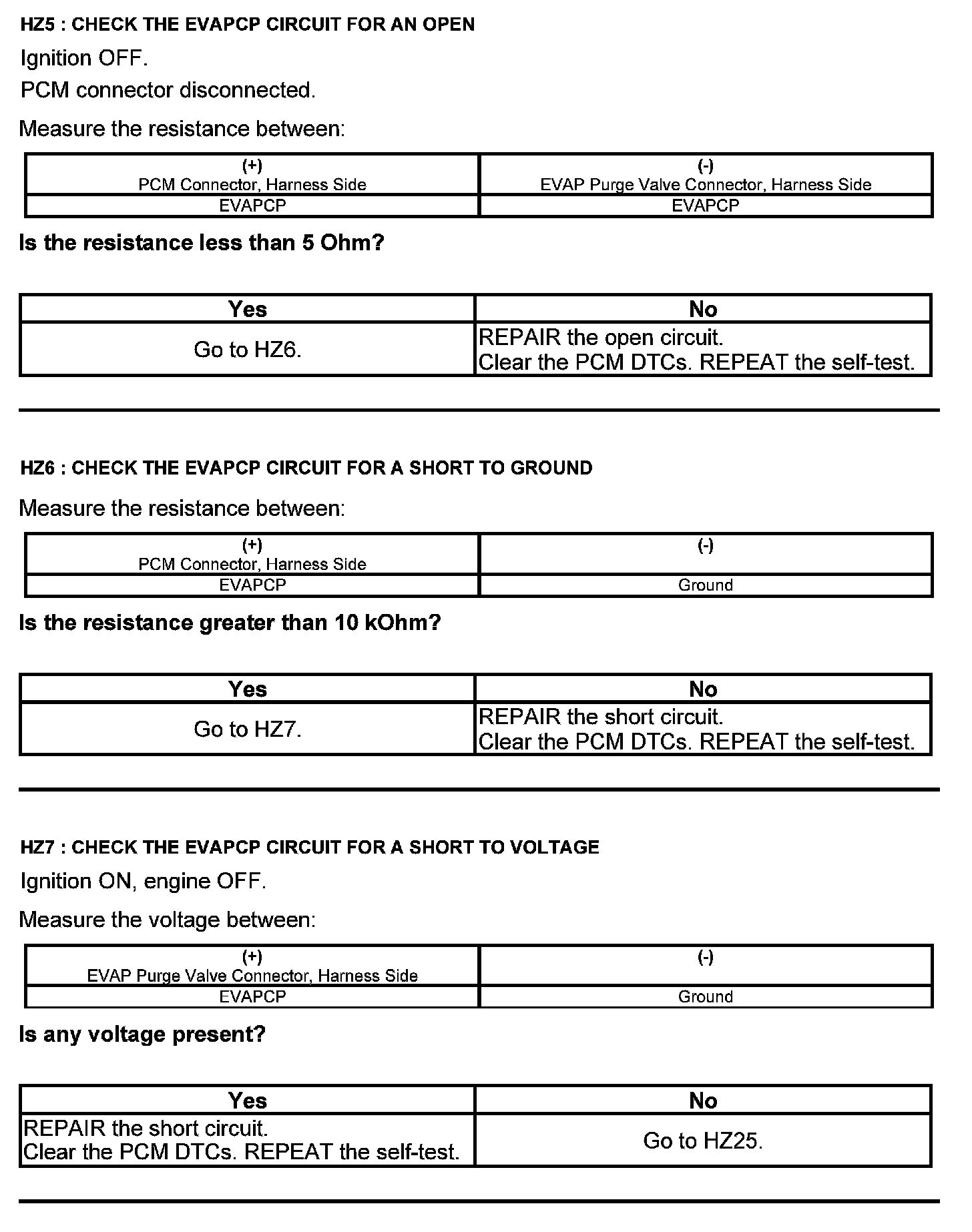 HZ5 : CHECK THE EVAPCP CIRCUIT FOR AN OPEN

Ignition OFF.

PCM connector disconnected.

Measure the resistance between:

| (+) PCM Connector, Harness Side | (-) EVAP Purge Valve Connector, Harness Side |
|---|---|
| EVAPCP | EVAPCP |

Is the resistance less than 5 Ohm?

| Yes | No |
|---|---|
| Go to HZ6. | REPAIR the open circuit. Clear the PCM DTCs. REPEAT the self-test. |

HZ6 : CHECK THE EVAPCP CIRCUIT FOR A SHORT TO GROUND

Measure the resistance between:

| (+) PCM Connector, Harness Side | (-) |
|---|---|
| EVAPCP | Ground |

Is the resistance greater than 10 kOhm?

| Yes | No |
|---|---|
| Go to HZ7. | REPAIR the short circuit. Clear the PCM DTCs. REPEAT the self-test. |

HZ7 : CHECK THE EVAPCP CIRCUIT FOR A SHORT TO VOLTAGE

Ignition ON, engine OFF.

Measure the voltage between:

| (+) EVAP Purge Valve Connector, Harness Side | (-) |
|---|---|
| EVAPCP | Ground |

Is any voltage present?

| Yes | No |
|---|---|
| REPAIR the short circuit. Clear the PCM DTCs. REPEAT the self-test. | Go to HZ25. |